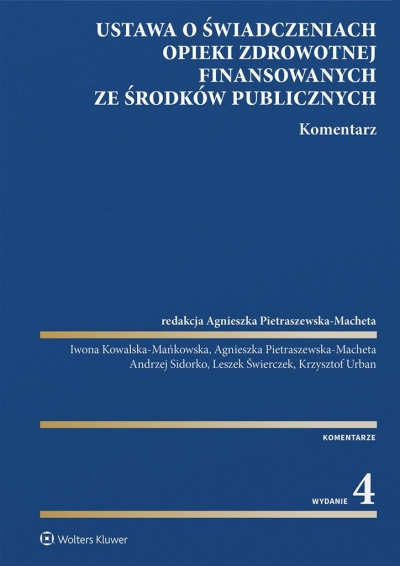 USTAWA O ŚWIADCZENIACH OPIEKI ZDROWOTNEJ FINANSOWANYCH ZE ŚRODKÓW PUBLICZNYCH

Komentarz

redakcja Agnieszka Pietraszewska-Macheta

Iwona Kowalska-Mańkowska, Agnieszka Pietraszewska-Macheta
Andrzej Sidorko, Leszek Świerczek, Krzysztof Urban

KOMENTARZE

WYDANIE 4

Wolters Kluwer